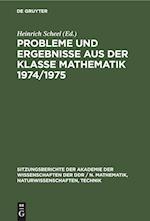 DE GRUYTER

Heinrich Scheel (Ed.)

PROBLEME UND ERGEBNISSE AUS DER KLASSE MATHEMATIK 1974/1975

SITZUNGSBERICHTE DER AKADEMIE DER WISSENSCHAFTEN DER DDR / N. MATHEMATIK, NATURWISSENSCHAFTEN, TECHNIK

DE G